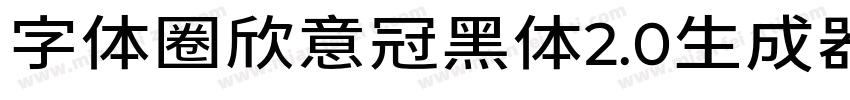 字体圈欣意冠黑体2.0生成器